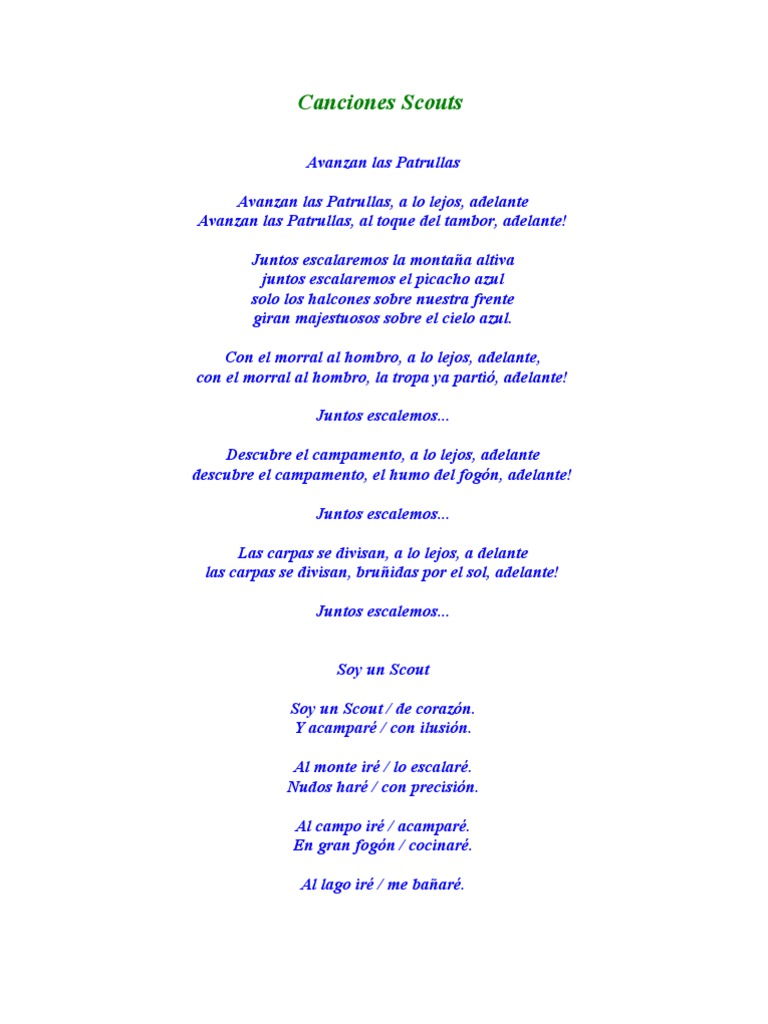 Canciones Scouts

Avanzan las Patrullas

Avanzan las Patrullas, a lo lejos, adelante
Avanzan las Patrullas, al toque del tambor, adelante!

Juntos escalaremos la montaña altiva
juntos escalaremos el picacho azul
solo los halcones sobre nuestra frente
giran majestuosos sobre el cielo azul.

Con el morral al hombro, a lo lejos, adelante,
con el morral al hombro, la tropa ya partió, adelante!

Juntos escalemos...

Descubre el campamento, a lo lejos, adelante
descubre el campamento, el humo del fogón, adelante!

Juntos escalemos...

Las carpas se divisan, a lo lejos, a delante
las carpas se divisan, bruñidas por el sol, adelante!

Juntos escalemos...

Soy un Scout

Soy un Scout / de corazón.
Y acamparé / con ilusión.

Al monte iré / lo escalaré.
Nudos haré / con precisión.

Al campo iré / acamparé.
En gran fogón / cocinaré.

Al lago iré / me bañaré.